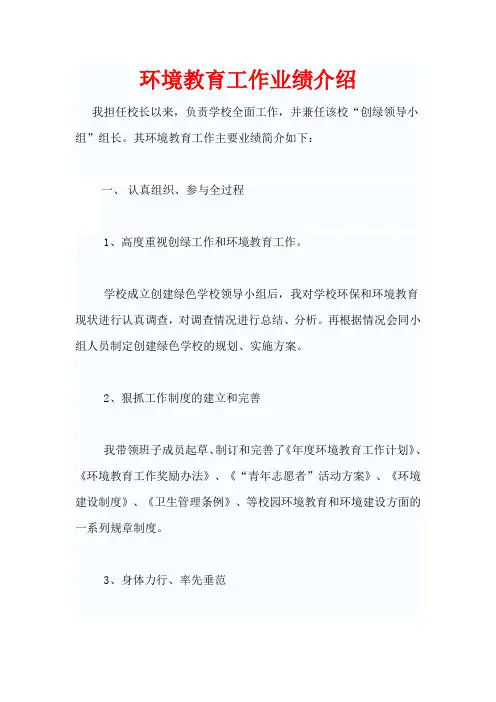 环境教育工作业绩介绍

我担任校长以来，负责学校全面工作，并兼任该校“创绿领导小组”组长。其环境教育工作主要业绩简介如下：

一、 认真组织、参与全过程

1、高度重视创绿工作和环境教育工作。

学校成立创建绿色学校领导小组后，我对学校环保和环境教育现状进行认真调查，对调查情况进行总结、分析。再根据情况会同小组人员制定创建绿色学校的规划、实施方案。

2、狠抓工作制度的建立和完善

我带领班子成员起草、制订和完善了《年度环境教育工作计划》、《环境教育工作奖励办法》、《“青年志愿者”活动方案》、《环境建设制度》、《卫生管理条例》、等校园环境教育和环境建设方面的一系列规章制度。

3、身体力行、率先垂范